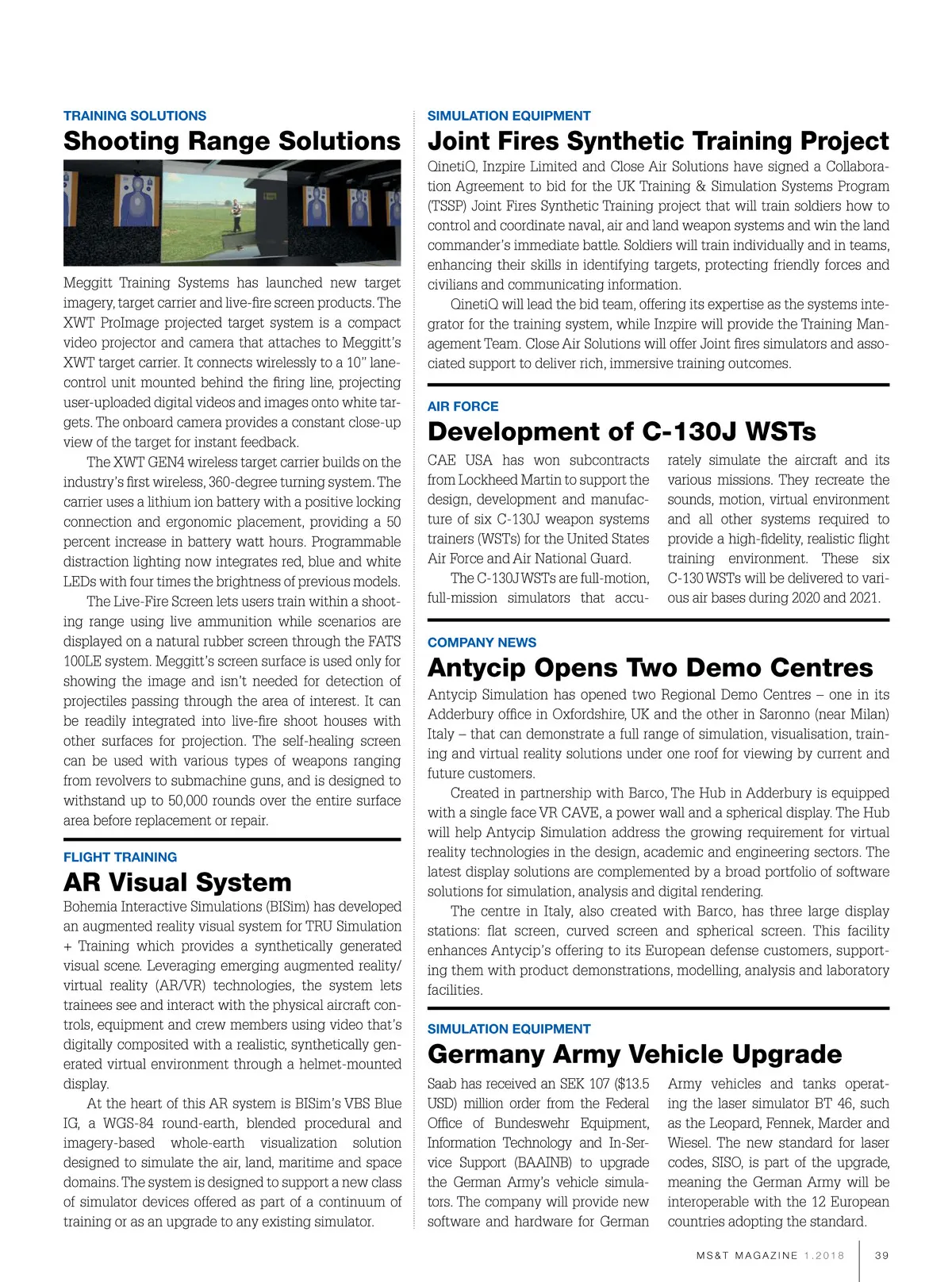 TRAINING SOLUTIONS

Shooting Range Solutions

Meggitt Training Systems has launched new target imagery, target carrier and live-fire screen products. The XWT ProImage projected target system is a compact video projector and camera that attaches to Meggitt's XWT target carrier. It connects wirelessly to a 10" lane-control unit mounted behind the firing line, projecting user-uploaded digital videos and images onto white targets. The onboard camera provides a constant close-up view of the target for instant feedback.

The XWT GEN4 wireless target carrier builds on the industry's first wireless, 360-degree turning system. The carrier uses a lithium ion battery with a positive locking connection and ergonomic placement, providing a 50 percent increase in battery watt hours. Programmable distraction lighting now integrates red, blue and white LEDs with four times the brightness of previous models.

The Live-Fire Screen lets users train within a shooting range using live ammunition while scenarios are displayed on a natural rubber screen through the FATS 100LE system. Meggitt's screen surface is used only for showing the image and isn't needed for detection of projectiles passing through the area of interest. It can be readily integrated into live-fire shoot houses with other surfaces for projection. The self-healing screen can be used with various types of weapons ranging from revolvers to submachine guns, and is designed to withstand up to 50,000 rounds over the entire surface area before replacement or repair.

FLIGHT TRAINING

AR Visual System

Bohemia Interactive Simulations (BISim) has developed an augmented reality visual system for TRU Simulation + Training which provides a synthetically generated visual scene. Leveraging emerging augmented reality/virtual reality (AR/VR) technologies, the system lets trainees see and interact with the physical aircraft controls, equipment and crew members using video that's digitally composited with a realistic, synthetically generated virtual environment through a helmet-mounted display.

At the heart of this AR system is BISim's VBS Blue IG, a WGS-84 round-earth, blended procedural and imagery-based whole-earth visualization solution designed to simulate the air, land, maritime and space domains. The system is designed to support a new class of simulator devices offered as part of a continuum of training or as an upgrade to any existing simulator.

SIMULATION EQUIPMENT

Joint Fires Synthetic Training Project

QinetiQ, Inzpire Limited and Close Air Solutions have signed a Collaboration Agreement to bid for the UK Training & Simulation Systems Program (TSSP) Joint Fires Synthetic Training project that will train soldiers how to control and coordinate naval, air and land weapon systems and win the land commander's immediate battle. Soldiers will train individually and in teams, enhancing their skills in identifying targets, protecting friendly forces and civilians and communicating information.

QinetiQ will lead the bid team, offering its expertise as the systems integrator for the training system, while Inzpire will provide the Training Management Team. Close Air Solutions will offer Joint fires simulators and associated support to deliver rich, immersive training outcomes.

AIR FORCE

Development of C-130J WSTs

CAE USA has won subcontracts from Lockheed Martin to support the design, development and manufacture of six C-130J weapon systems trainers (WSTs) for the United States Air Force and Air National Guard.

The C-130J WSTs are full-motion, full-mission simulators that accurately simulate the aircraft and its various missions. They recreate the sounds, motion, virtual environment and all other systems required to provide a high-fidelity, realistic flight training environment. These six C-130 WSTs will be delivered to various air bases during 2020 and 2021.

COMPANY NEWS

Antycip Opens Two Demo Centres

Antycip Simulation has opened two Regional Demo Centres – one in its Adderbury office in Oxfordshire, UK and the other in Saronno (near Milan) Italy – that can demonstrate a full range of simulation, visualisation, training and virtual reality solutions under one roof for viewing by current and future customers.

Created in partnership with Barco, The Hub in Adderbury is equipped with a single face VR CAVE, a power wall and a spherical display. The Hub will help Antycip Simulation address the growing requirement for virtual reality technologies in the design, academic and engineering sectors. The latest display solutions are complemented by a broad portfolio of software solutions for simulation, analysis and digital rendering.

The centre in Italy, also created with Barco, has three large display stations: flat screen, curved screen and spherical screen. This facility enhances Antycip's offering to its European defense customers, supporting them with product demonstrations, modelling, analysis and laboratory facilities.

SIMULATION EQUIPMENT

Germany Army Vehicle Upgrade

Saab has received an SEK 107 ($13.5 USD) million order from the Federal Office of Bundeswehr Equipment, Information Technology and In-Service Support (BAAINB) to upgrade the German Army's vehicle simulators. The company will provide new software and hardware for German Army vehicles and tanks operating the laser simulator BT 46, such as the Leopard, Fennek, Marder and Wiesel. The new standard for laser codes, SISO, is part of the upgrade, meaning the German Army will be interoperable with the 12 European countries adopting the standard.

MS&T MAGAZINE 1.2018 39